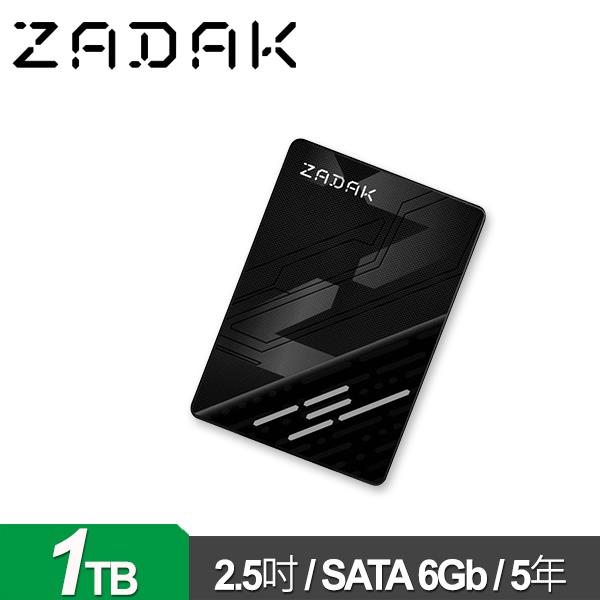 ZADAK

ZADAK

1TB

2.5吋 / SATA 6Gb / 5年